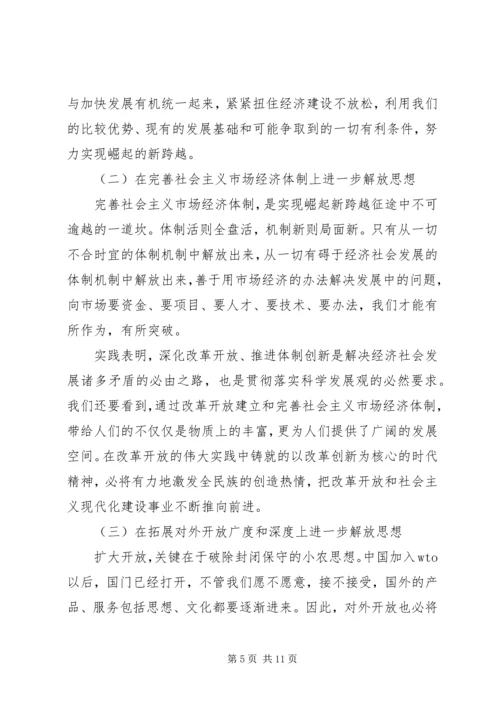 与加快发展有机统一起来，紧紧扭住经济建设不放松，利用我们的比较优势、现有的发展基础和可能争取到的一切有利条件，努力实现崛起的新跨越。

（二）在完善社会主义市场经济体制上进一步解放思想

完善社会主义市场经济体制，是实现崛起新跨越征途中不可逾越的一道坎。体制活则全盘活，机制新则局面新。只有从一切不合时宜的体制机制中解放出来，从一切有碍于经济社会发展的体制机制中解放出来，善于用市场经济的办法解决发展中的问题，向市场要资金、要项目、要人才、要技术、要办法，我们才能有所作为，有所突破。

实践表明，深化改革开放、推进体制创新是解决经济社会发展诸多矛盾的必由之路，也是贯彻落实科学发展观的必然要求。我们还要看到，通过改革开放建立和完善社会主义市场经济体制，带给人们的不仅仅是物质上的丰富，更为人们提供了广阔的发展空间。在改革开放的伟大实践中铸就的以改革创新为核心的时代精神，必将有力地激发全民族的创造热情，把改革开放和社会主义现代化建设事业不断推向前进。

（三）在拓展对外开放广度和深度上进一步解放思想

扩大开放，关键在于破除封闭保守的小农思想。中国加入wto以后，国门已经打开，不管我们愿不愿意，接不接受，国外的产品、服务包括思想、文化都要逐渐进来。因此，对外开放也必将

第 5 页 共 11 页